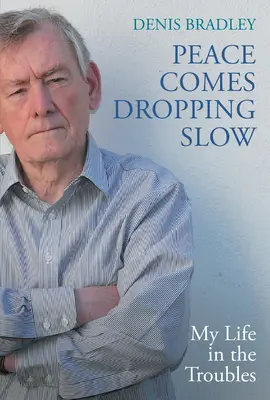 DENIS BRADLEY

PEACE COMES DROPPING SLOW

My Life in the Troubles